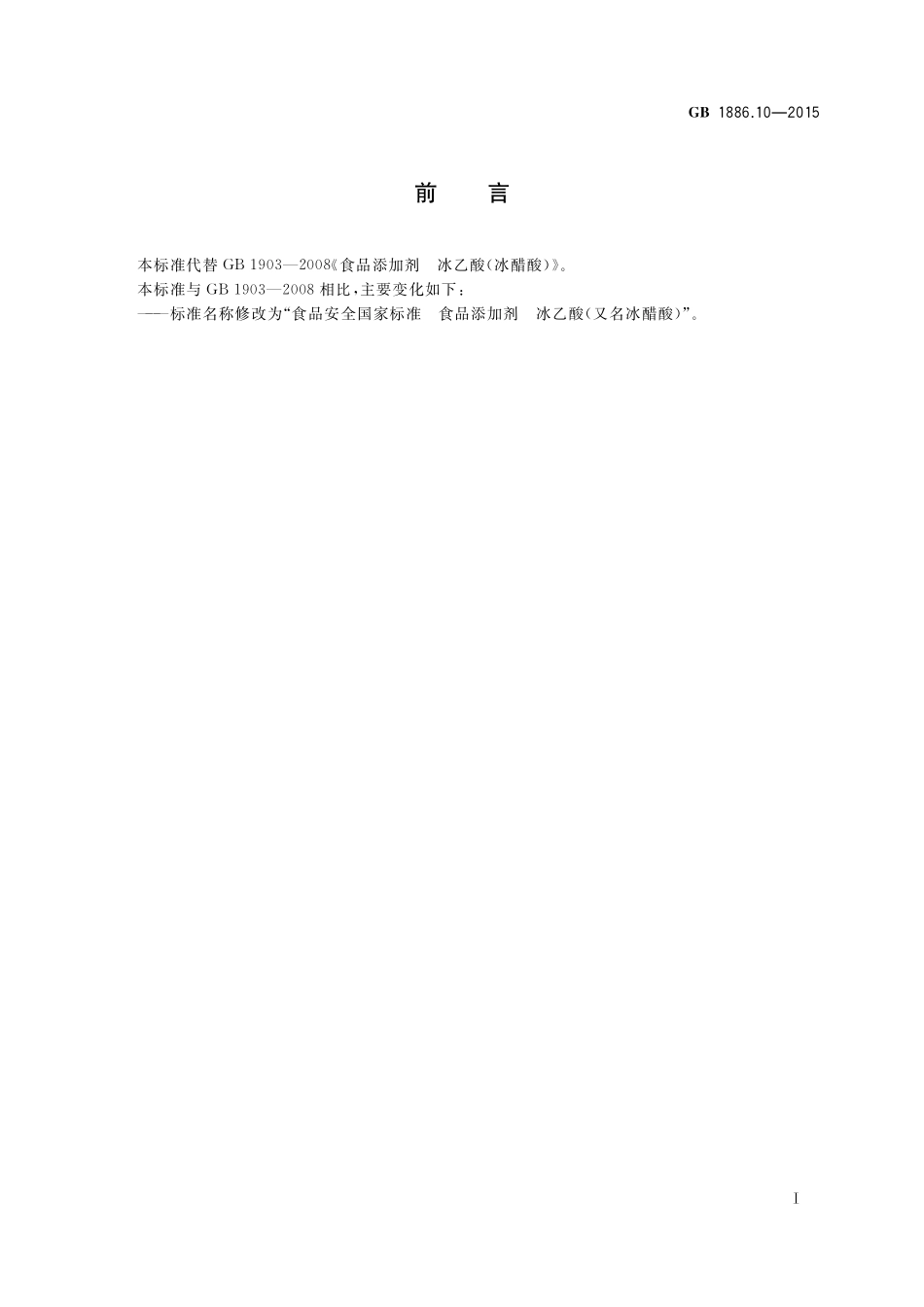 GB 1886.10—2015

前　　言

本标准代替 GB 1903—2008《食品添加剂　冰乙酸(冰醋酸)》。

本标准与 GB 1903—2008 相比,主要变化如下:

——标准名称修改为“食品安全国家标准　食品添加剂　冰乙酸(又名冰醋酸)”。

I